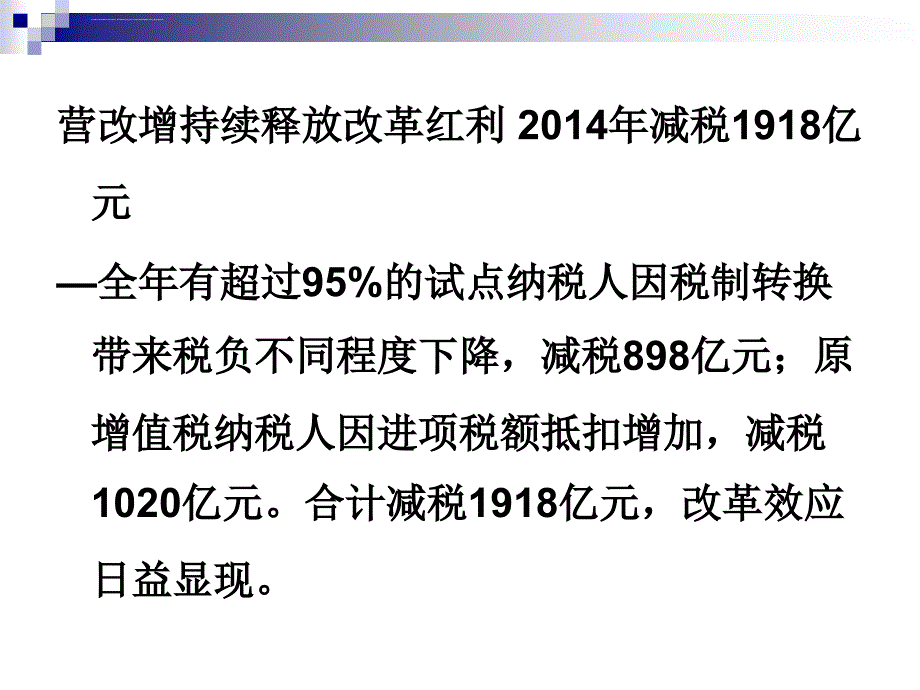 营改增持续释放改革红利 2014年减税1918亿元

—全年有超过95%的试点纳税人因税制转换带来税负不同程度下降，减税898亿元；原增值税纳税人因进项税额抵扣增加，减税1020亿元。合计减税1918亿元，改革效应日益显现。